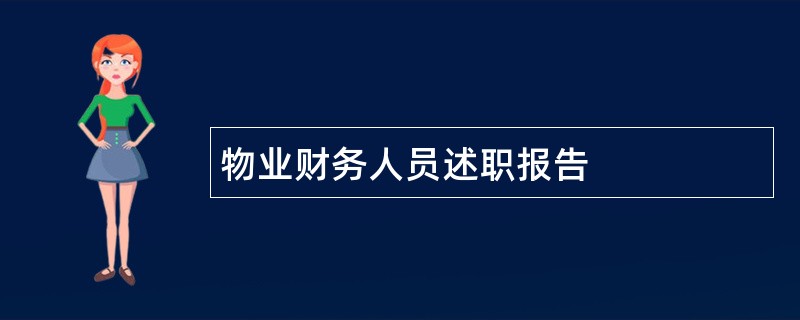 物业财务人员述职报告